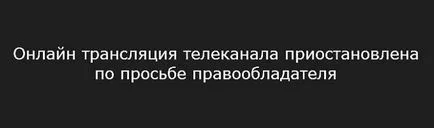 Онлайн трансляция телеканала приостановлена по просьбе правообладателя